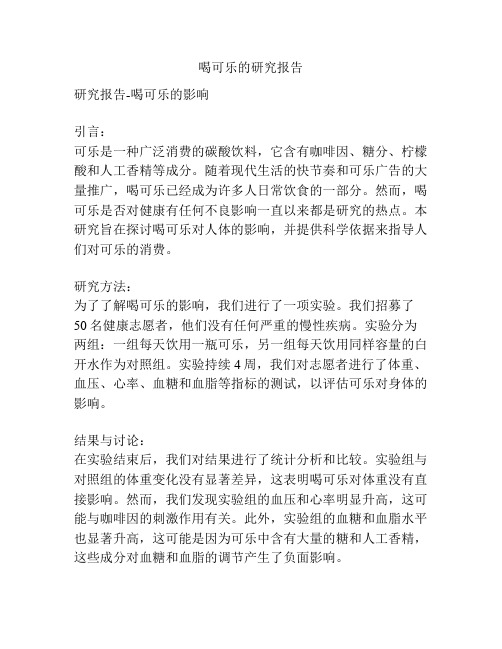 喝可乐的研究报告

研究报告-喝可乐的影响

引言：
可乐是一种广泛消费的碳酸饮料，它含有咖啡因、糖分、柠檬酸和人工香精等成分。随着现代生活的快节奏和可乐广告的大量推广，喝可乐已经成为许多人日常饮食的一部分。然而，喝可乐是否对健康有任何不良影响一直以来都是研究的热点。本研究旨在探讨喝可乐对人体的影响，并提供科学依据来指导人们对可乐的消费。

研究方法：
为了了解喝可乐的影响，我们进行了一项实验。我们招募了50名健康志愿者，他们没有任何严重的慢性疾病。实验分为两组：一组每天饮用一瓶可乐，另一组每天饮用同样容量的白开水作为对照组。实验持续4周，我们对志愿者进行了体重、血压、心率、血糖和血脂等指标的测试，以评估可乐对身体的影响。

结果与讨论：
在实验结束后，我们对结果进行了统计分析和比较。实验组与对照组的体重变化没有显著差异，这表明喝可乐对体重没有直接影响。然而，我们发现实验组的血压和心率明显升高，这可能与咖啡因的刺激作用有关。此外，实验组的血糖和血脂水平也显著升高，这可能是因为可乐中含有大量的糖和人工香精，这些成分对血糖和血脂的调节产生了负面影响。